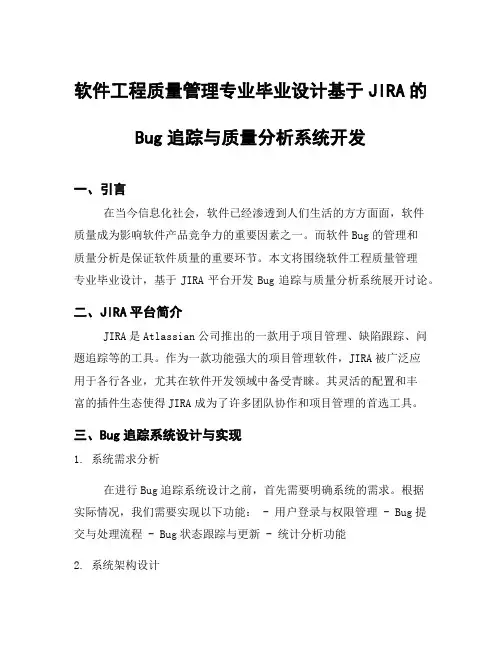 软件工程质量管理专业毕业设计基于 JIRA 的 Bug 追踪与质量分析系统开发

一、引言

在当今信息化社会，软件已经渗透到人们生活的方方面面，软件质量成为影响软件产品竞争力的重要因素之一。而软件 Bug 的管理和质量分析是保证软件质量的重要环节。本文将围绕软件工程质量管理专业毕业设计，基于 JIRA 平台开发 Bug 追踪与质量分析系统展开讨论。

二、JIRA 平台简介

JIRA 是 Atlassian 公司推出的一款用于项目管理、缺陷跟踪、问题追踪等的工具。作为一款功能强大的项目管理软件，JIRA 被广泛应用于各行各业，尤其在软件开发领域中备受青睐。其灵活的配置和丰富的插件生态使得 JIRA 成为了许多团队协作和项目管理的首选工具。

三、Bug 追踪系统设计与实现

1. 系统需求分析

在进行 Bug 追踪系统设计之前，首先需要明确系统的需求。根据实际情况，我们需要实现以下功能： - 用户登录与权限管理 - Bug 提交与处理流程 - Bug 状态跟踪与更新 - 统计分析功能

2. 系统架构设计